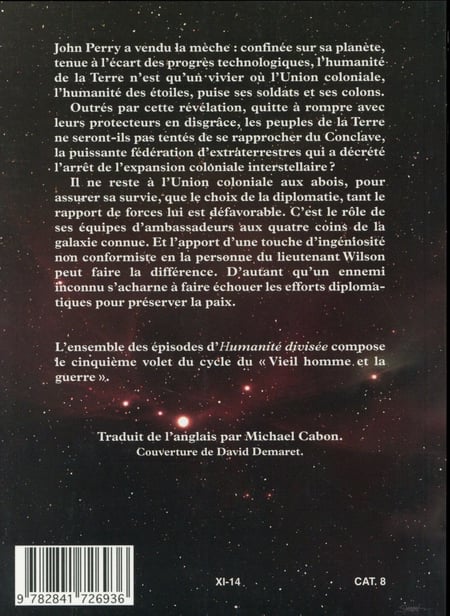 John Perry a vendu la mèche : confinée sur sa planète, tenue à l'écart des progrès technologiques, l'humanité de la Terre n'est qu'un vivier où l'Union coloniale, l'humanité des étoiles, puise ses soldats et ses colons.

Outrés par cette révélation, quitte à rompre avec leurs protecteurs en disgrâce, les peuples de la Terre ne seront-ils pas tentés de se rapprocher du Conclave, la puissante fédération d'extraterrestres qui a décrété l'arrêt de l'expansion coloniale interstellaire ?

Il ne reste à l'Union coloniale aux abois, pour assurer sa survie, que le choix de la diplomatie, tant le rapport de forces lui est défavorable. C'est le rôle de ses équipes d'ambassadeurs aux quatre coins de la galaxie connue. Et l'apport d'une touche d'ingéniosité non conformiste en la personne du lieutenant Wilson peut faire la différence. D'autant qu'un ennemi inconnu s'acharne à faire échouer les efforts diplomatiques pour préserver la paix.

L'ensemble des épisodes d'Humanité divisée compose le cinquième volet du cycle du « Vieil homme et la guerre ».

Traduit de l'anglais par Michael Cabon.
Couverture de David Demaret.

9 782841 726936

XI-14

CAT. 8